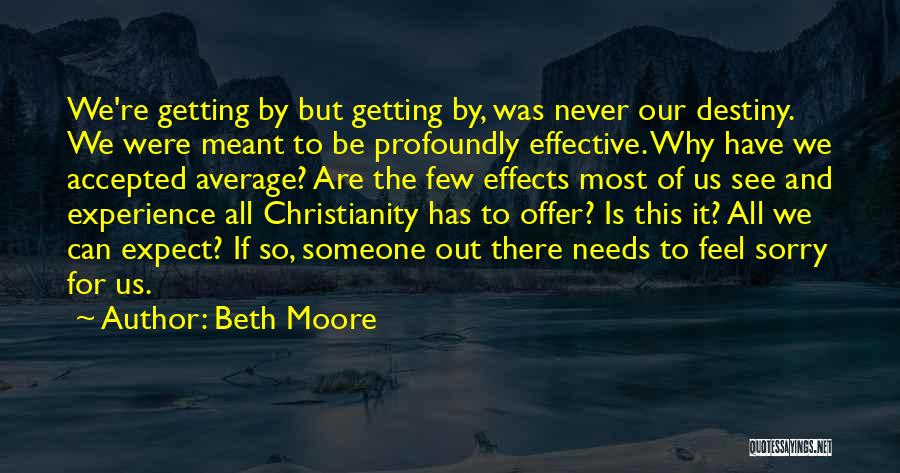 We're getting by but getting by, was never our destiny. We were meant to be profoundly effective. Why have we accepted average? Are the few effects most of us see and experience all Christianity has to offer? Is this it? All we can expect? If so, someone out there needs to feel sorry for us.

Author: Beth Moore

QUOTESSAYINGS.NET